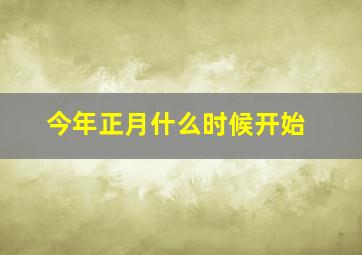 今年正月什么时候开始